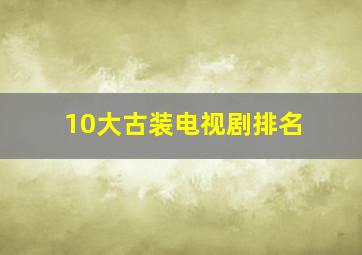 10大古装电视剧排名